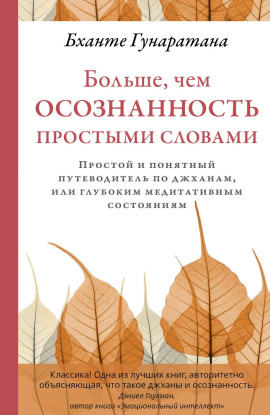 Бханте Гунаратана

Больше, чем
ОСОЗНАННОСТЬ
ПРОСТЫМИ СЛОВАМИ

Простой и понятный путеводитель по джханам, или глубоким медитативным состояниям

Классика! Одна из лучших книг, авторитетно объясняющая, что такое джханы и осознанность.
Дэниел Гоулман,
автор книги «Эмоциональный интеллект»